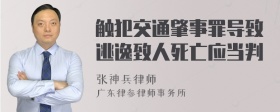 触犯交通肇事罪导致逃逸致人死亡应当判

张神兵律师

广东律参律师事务所